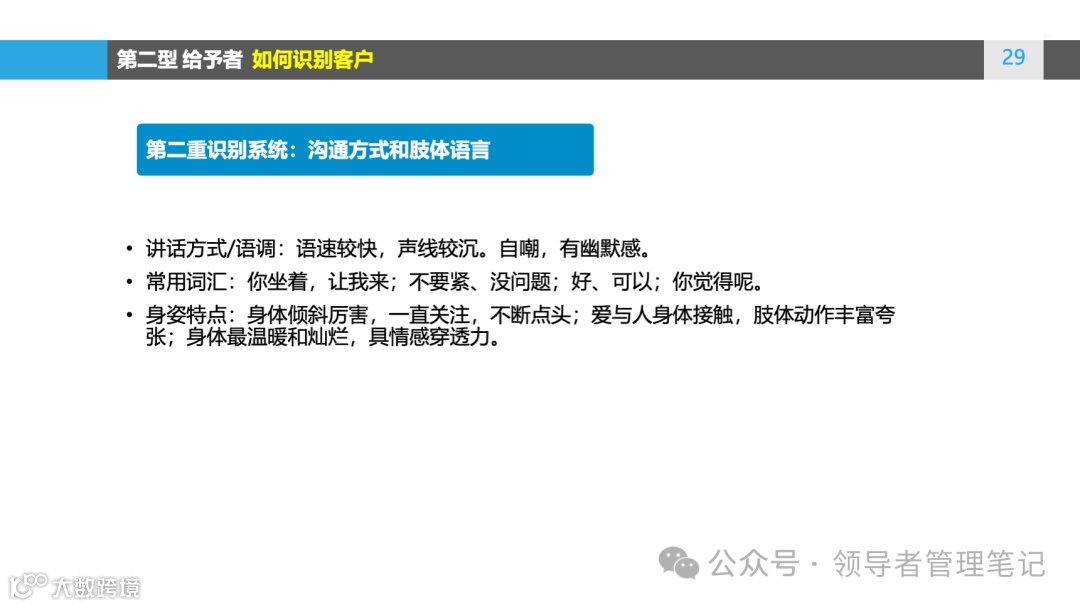 第二型 给予者 如何识别客户

29

第二重识别系统：沟通方式和肢体语言

• 讲话方式/语调：语速较快，声线较沉。自嘲，有幽默感。
• 常用词汇：你坐着，让我来；不要紧、没问题；好、可以；你觉得呢。
• 身姿特点：身体倾斜厉害，一直关注，不断点头；爱与人身体接触，肢体动作丰富夸张；身体最温暖和灿烂，具情感穿透力。

公众号 · 领导者管理笔记

大数跨境